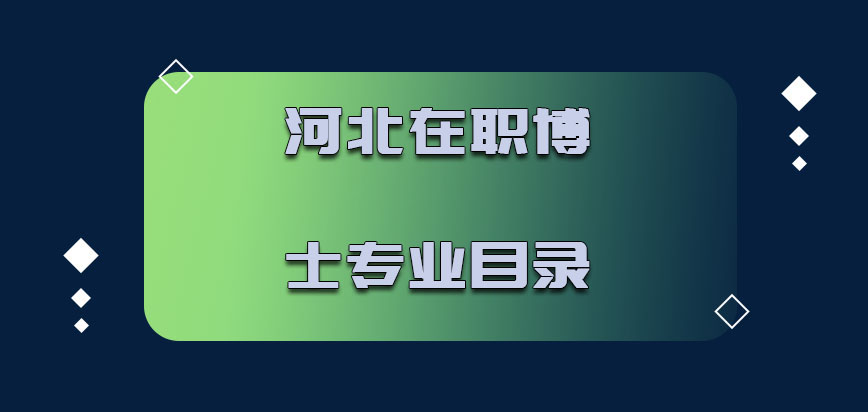 河北在职博

士专业目录